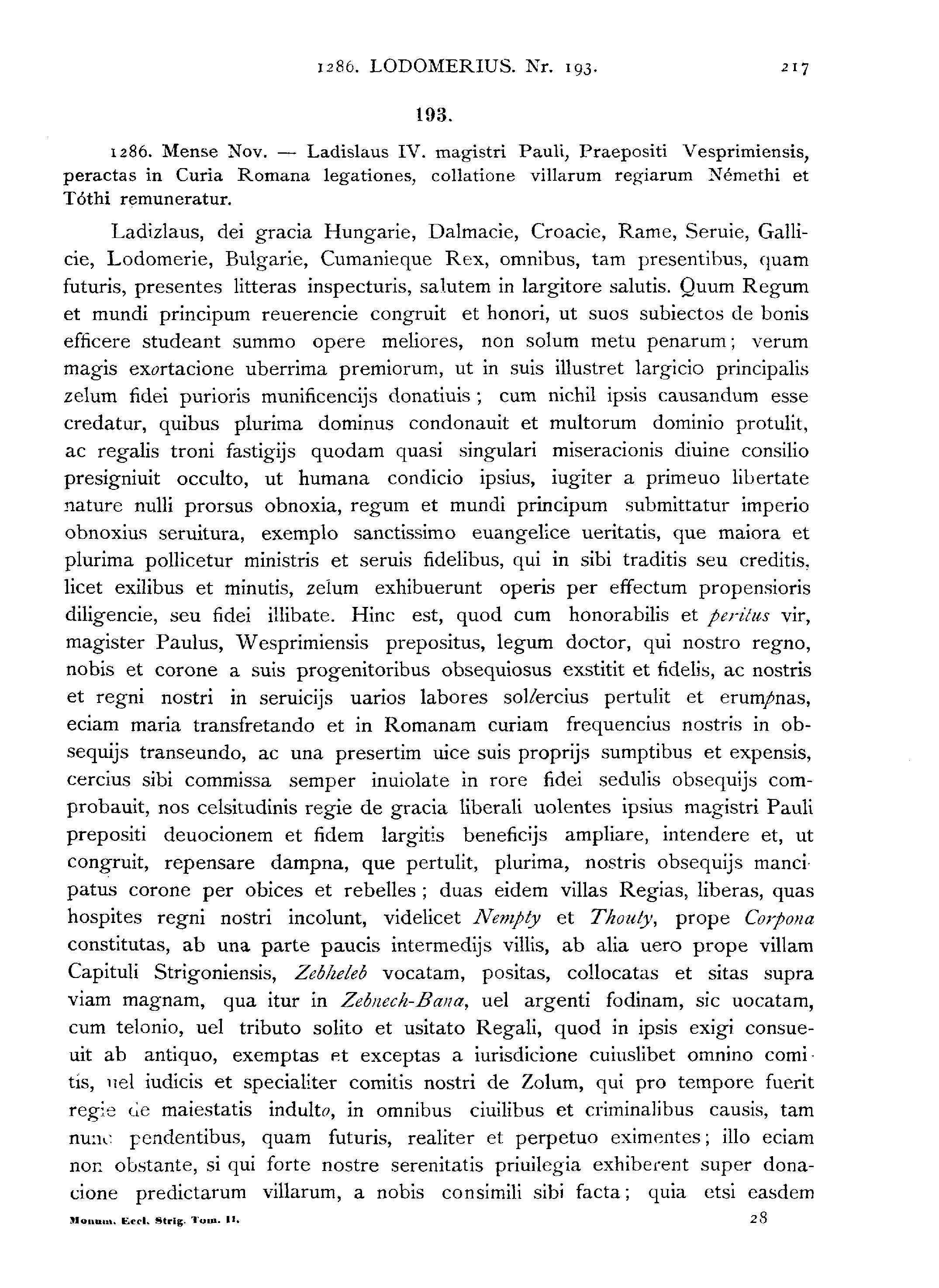 1286. LODOMERIUS. Nr. 193. 217

193.

1286. Mense Nov. — Ladislaus IV. magistri Pauli, Praepositi Vesprimiensis, peractas in Curia Romana legationes, collatione villarum regiarum Némethi et Tóthi remuneratur.

Ladizlaus, dei gracia Hungarie, Dalmacie, Croacie, Rame, Seruie, Gallicie, Lodomerie, Bulgarie, Cumanieque Rex, omnibus, tam presentibus, quam futuris, presentes litteras inspecturis, salutem in largitore salutis. Quum Regum et mundi principum reuerencie congruit et honori, ut suos subiectos de bonis efficere studeant summo opere meliores, non solum metu penarum; verum magis exortacione uberrima premiorum, ut in suis illustret largicio principalis zelum fidei purioris munificencijs donatiuis; cum nichil ipsis causandum esse credatur, quibus plurima dominus condonauit et multorum dominio protulit, ac regalis troni fastigijs quodam quasi singulari miseracionis diuine consilio presigniuit occulto, ut humana condicio ipsius, iugiter a primeuo libertate nature nulli prorsus obnoxia, regum et mundi principum submittatur imperio obnoxius seruitura, exemplo sanctissimo euangelice ueritatis, que maiora et plurima pollicetur ministris et seruis fidelibus, qui in sibi traditis seu creditis, licet exilibus et minutis, zelum exhibuerunt operis per effectum propensioris diligencie, seu fidei illibate. Hinc est, quod cum honorabilis et peritus vir, magister Paulus, Wesprimiensis prepositus, legum doctor, qui nostro regno, nobis et corone a suis progenitoribus obsequiosus exstitit et fidelis, ac nostris et regni nostri in seruicijs uarios labores sollercius pertulit et erumpnas, eciam maria transfretando et in Romanam curiam frequencius nostris in obsequijs transeundo, ac una presertim uice suis proprijs sumptibus et expensis, cercius sibi commissa semper inuiolate in rore fidei sedulis obsequijs comprobauit, nos celsitudinis regie de gracia liberali uolentes ipsius magistri Pauli prepositi deuocionem et fidem largitis beneficijs ampliare, intendere et, ut congruit, repensare dampna, que pertulit, plurima, nostris obsequijs mancipatus corone per obices et rebelles; duas eidem villas Regias, liberas, quas hospites regni nostri incolunt, videlicet Nempty et Thouty, prope Corpona constitutas, ab una parte paucis intermedijs villis, ab alia uero prope villam Capituli Strigoniensis, Zebheleb vocatam, positas, collocatas et sitas supra viam magnam, qua itur in Zebnech-Bana, uel argenti fodinam, sic uocatam, cum telonio, uel tributo solito et usitato Regali, quod in ipsis exigi consueuit ab antiquo, exemptas et exceptas a iurisdicione cuiuslibet omnino comitis, uel iudicis et specialiter comitis nostri de Zolum, qui pro tempore fuerit regie de maiestatis indulto, in omnibus ciuilibus et criminalibus causis, tam nunc pendentibus, quam futuris, realiter et perpetuo eximentes; illo eciam non obstante, si qui forte nostre serenitatis priuilegia exhiberent super donacione predictarum villarum, a nobis consimili sibi facta; quia etsi easdem

Monum. Eccl. Strig. Tom. II. 28